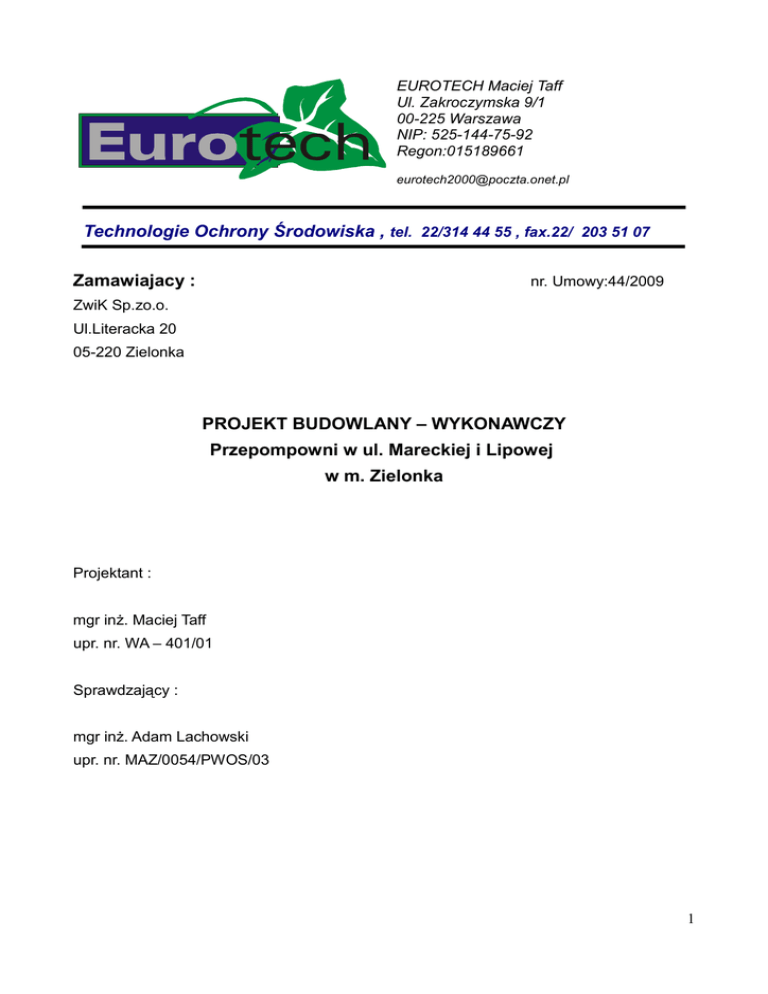 Eurotech

EUROTECH Maciej Taff
Ul. Zakroczymska 9/1
00-225 Warszawa
NIP: 525-144-75-92
Regon:015189661

eurotech2000@poczta.onet.pl

Technologie Ochrony Środowiska , tel. 22/314 44 55 , fax.22/ 203 51 07

Zamawiajacy :

nr. Umowy:44/2009

ZwiK Sp.zo.o.
Ul.Literacka 20
05-220 Zielonka

PROJEKT BUDOWLANY – WYKONAWCZY
Przepompowni w ul. Mareckiej i Lipowej
w m. Zielonka

Projektant :

mgr inż. Maciej Taff
upr. nr. WA – 401/01

Sprawdzający :

mgr inż. Adam Lachowski
upr. nr. MAZ/0054/PWOS/03

1